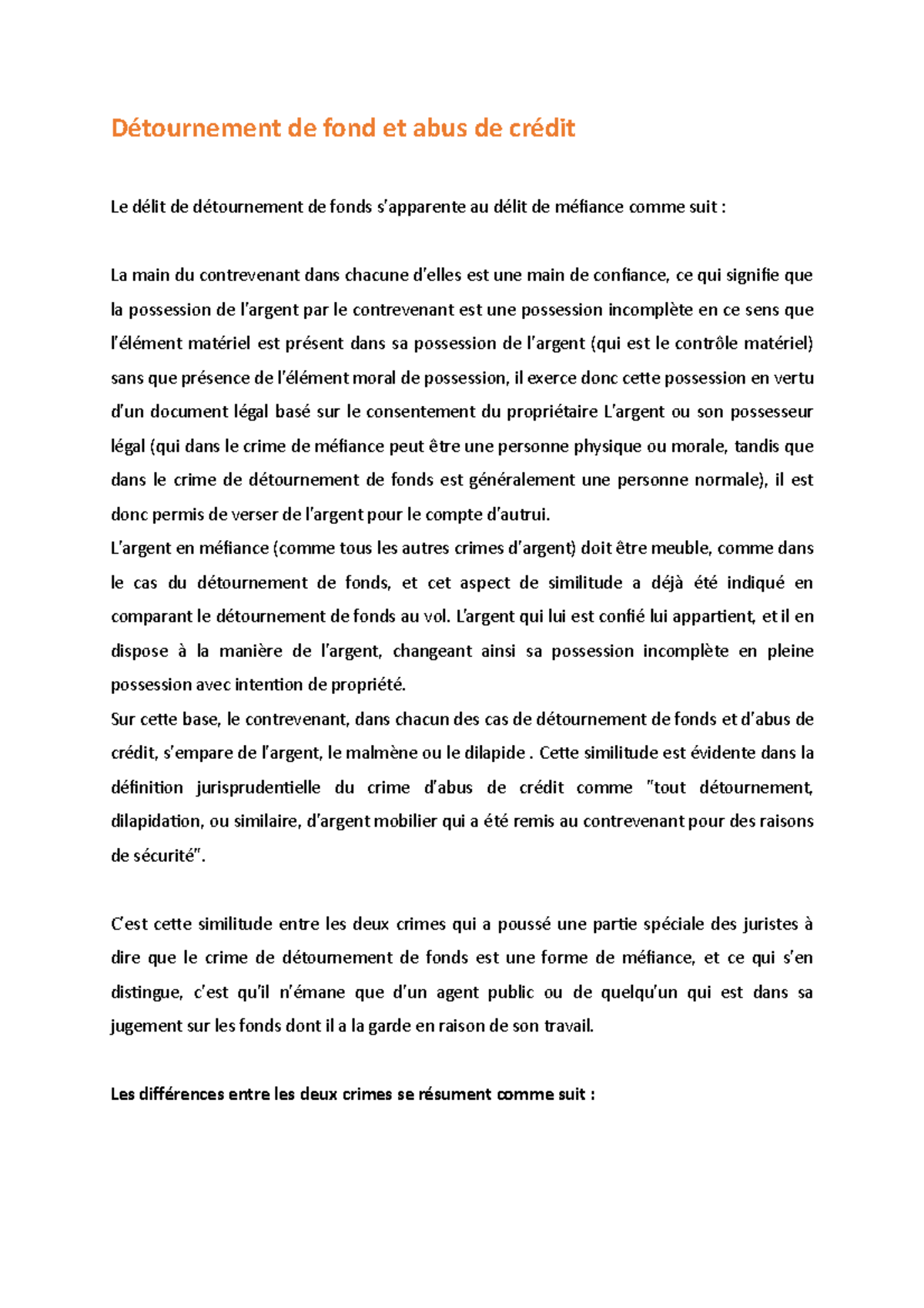 Détournement de fond et abus de crédit

Le délit de détournement de fonds s'apparente au délit de méfiance comme suit :

La main du contrevenant dans chacune d'elles est une main de confiance, ce qui signifie que la possession de l'argent par le contrevenant est une possession incomplète en ce sens que l'élément matériel est présent dans sa possession de l'argent (qui est le contrôle matériel) sans que présence de l'élément moral de possession, il exerce donc cette possession en vertu d'un document légal basé sur le consentement du propriétaire L'argent ou son possesseur légal (qui dans le crime de méfiance peut être une personne physique ou morale, tandis que dans le crime de détournement de fonds est généralement une personne normale), il est donc permis de verser de l'argent pour le compte d'autrui.
L'argent en méfiance (comme tous les autres crimes d'argent) doit être meuble, comme dans le cas du détournement de fonds, et cet aspect de similitude a déjà été indiqué en comparant le détournement de fonds au vol. L'argent qui lui est confié lui appartient, et il en dispose à la manière de l'argent, changeant ainsi sa possession incomplète en pleine possession avec intention de propriété.
Sur cette base, le contrevenant, dans chacun des cas de détournement de fonds et d'abus de crédit, s'empare de l'argent, le malmène ou le dilapide . Cette similitude est évidente dans la définition jurisprudentielle du crime d'abus de crédit comme "tout détournement, dilapidation, ou similaire, d'argent mobilier qui a été remis au contrevenant pour des raisons de sécurité".

C'est cette similitude entre les deux crimes qui a poussé une partie spéciale des juristes à dire que le crime de détournement de fonds est une forme de méfiance, et ce qui s'en distingue, c'est qu'il n'émane que d'un agent public ou de quelqu'un qui est dans sa jugement sur les fonds dont il a la garde en raison de son travail.

Les différences entre les deux crimes se résument comme suit :